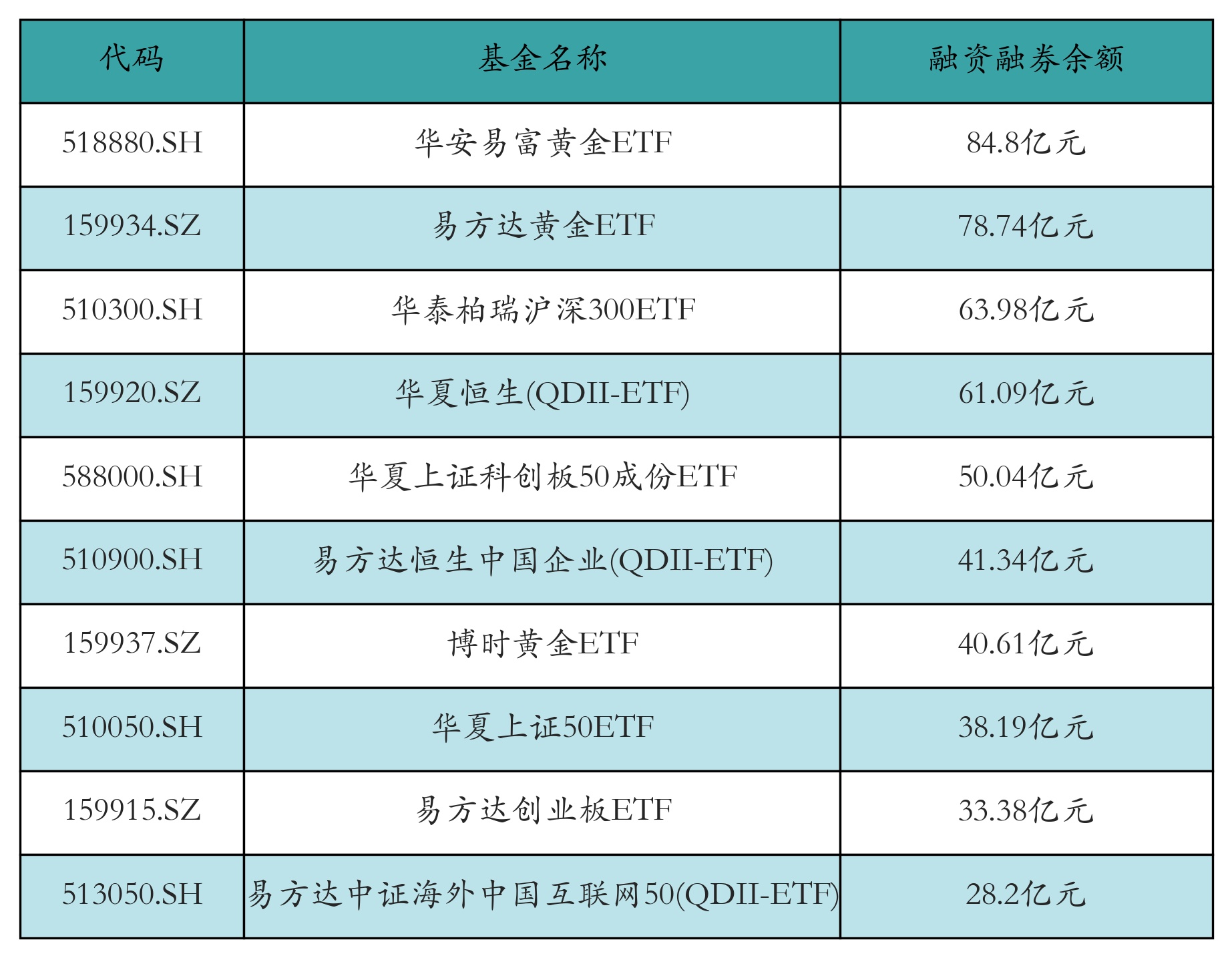 | 代码 | 基金名称 | 融资融券余额 |
|---|---|---|
| 518880.SH | 华安易富黄金ETF | 84.8亿元 |
| 159934.SZ | 易方达黄金ETF | 78.74亿元 |
| 510300.SH | 华泰柏瑞沪深300ETF | 63.98亿元 |
| 159920.SZ | 华夏恒生(QDII-ETF) | 61.09亿元 |
| 588000.SH | 华夏上证科创板50成份ETF | 50.04亿元 |
| 510900.SH | 易方达恒生中国企业(QDII-ETF) | 41.34亿元 |
| 159937.SZ | 博时黄金ETF | 40.61亿元 |
| 510050.SH | 华夏上证50ETF | 38.19亿元 |
| 159915.SZ | 易方达创业板ETF | 33.38亿元 |
| 513050.SH | 易方达中证海外中国互联网50(QDII-ETF) | 28.2亿元 |